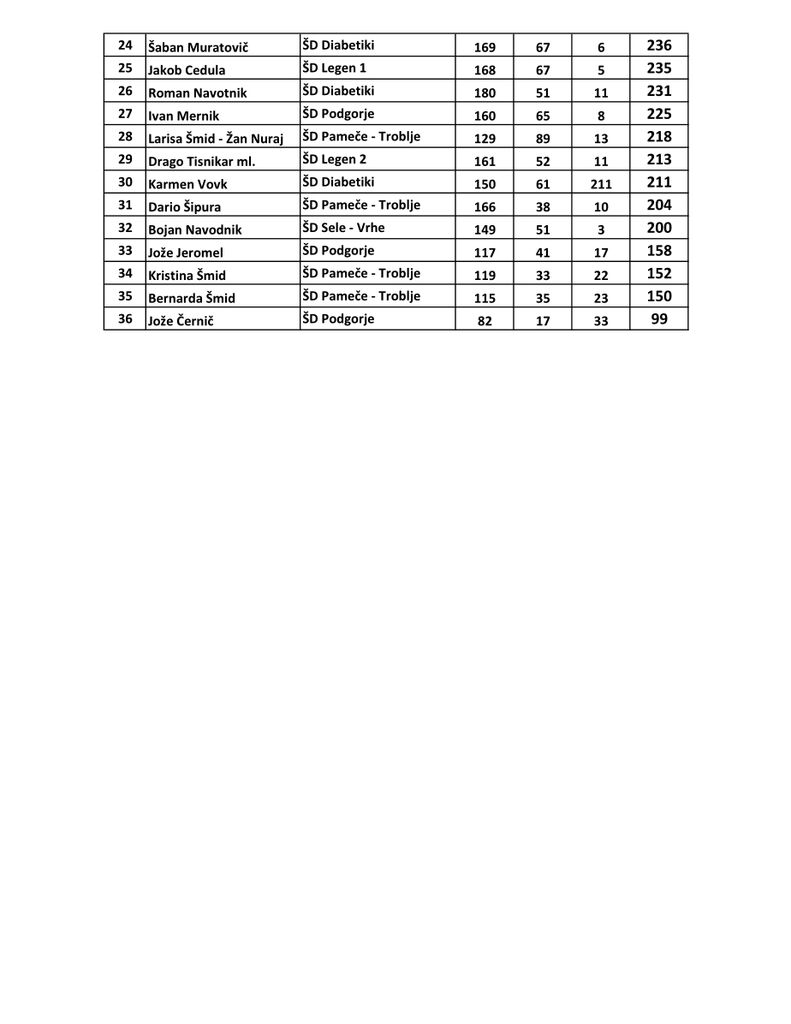 | 24 | Šaban Muratovič | ŠD Diabetiki | 169 | 67 | 6 | 236 |
|---|---|---|---|---|---|---|
| 25 | Jakob Cedula | ŠD Legen 1 | 168 | 67 | 5 | 235 |
| 26 | Roman Navotnik | ŠD Diabetiki | 180 | 51 | 11 | 231 |
| 27 | Ivan Mernik | ŠD Podgorje | 160 | 65 | 8 | 225 |
| 28 | Larisa Šmid - Žan Nuraj | ŠD Pameče - Troblje | 129 | 89 | 13 | 218 |
| 29 | Drago Tisnikar ml. | ŠD Legen 2 | 161 | 52 | 11 | 213 |
| 30 | Karmen Vovk | ŠD Diabetiki | 150 | 61 | 211 | 211 |
| 31 | Dario Šipura | ŠD Pameče - Troblje | 166 | 38 | 10 | 204 |
| 32 | Bojan Navodnik | ŠD Sele - Vrhe | 149 | 51 | 3 | 200 |
| 33 | Jože Jeromel | ŠD Podgorje | 117 | 41 | 17 | 158 |
| 34 | Kristina Šmid | ŠD Pameče - Troblje | 119 | 33 | 22 | 152 |
| 35 | Bernarda Šmid | ŠD Pameče - Troblje | 115 | 35 | 23 | 150 |
| 36 | Jože Černič | ŠD Podgorje | 82 | 17 | 33 | 99 |